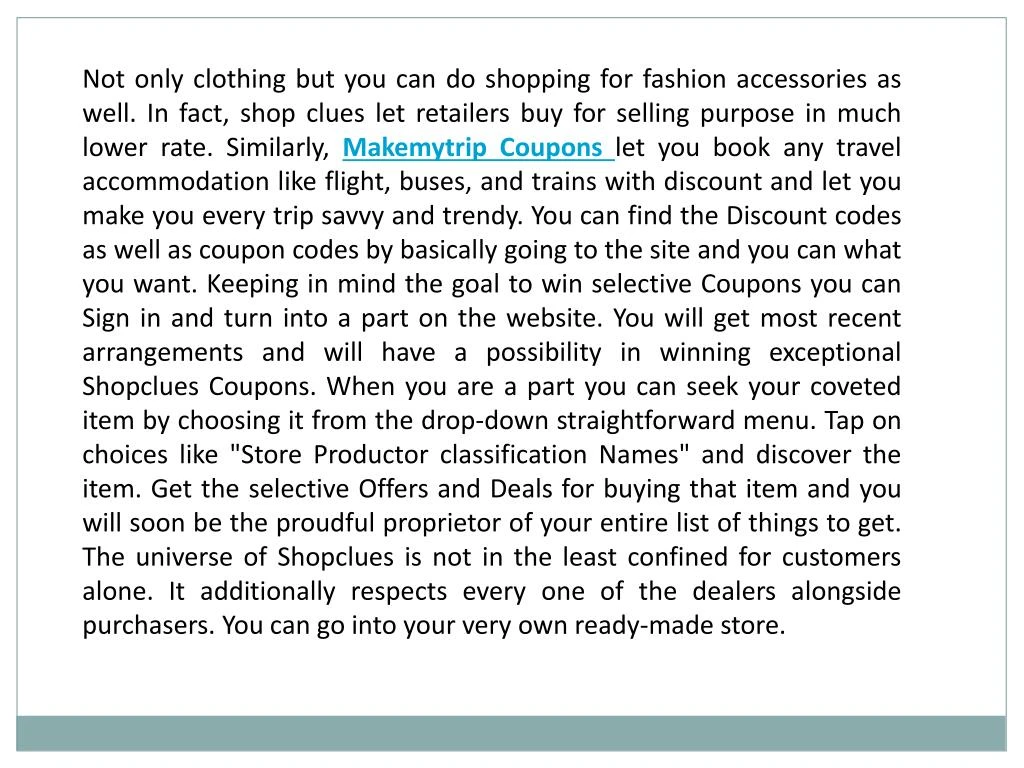 Not only clothing but you can do shopping for fashion accessories as well. In fact, shop clues let retailers buy for selling purpose in much lower rate. Similarly, Makemytrip Coupons let you book any travel accommodation like flight, buses, and trains with discount and let you make you every trip savvy and trendy. You can find the Discount codes as well as coupon codes by basically going to the site and you can what you want. Keeping in mind the goal to win selective Coupons you can Sign in and turn into a part on the website. You will get most recent arrangements and will have a possibility in winning exceptional Shopclues Coupons. When you are a part you can seek your coveted item by choosing it from the drop-down straightforward menu. Tap on choices like "Store Productor classification Names" and discover the item. Get the selective Offers and Deals for buying that item and you will soon be the proudful proprietor of your entire list of things to get. The universe of Shopclues is not in the least confined for customers alone. It additionally respects every one of the dealers alongside purchasers. You can go into your very own ready-made store.